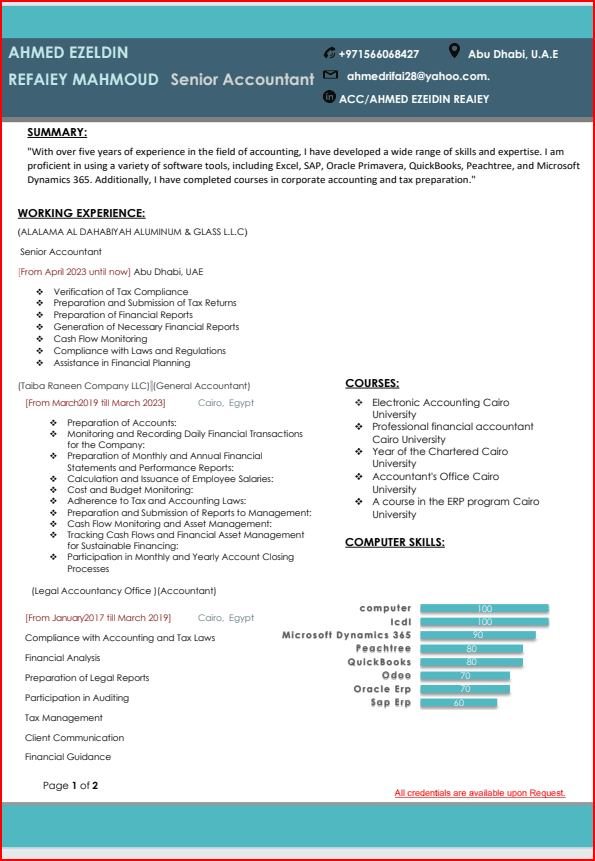 AHMED EZELDIN REFAIEY MAHMOUD Senior Accountant

+971566068427
Abu Dhabi, U.A.E
ahmedrifai28@yahoo.com.
ACC/AHMED EZEIDIN REAIEY

SUMMARY:

"With over five years of experience in the field of accounting, I have developed a wide range of skills and expertise. I am proficient in using a variety of software tools, including Excel, SAP, Oracle Primavera, QuickBooks, Peachtree, and Microsoft Dynamics 365. Additionally, I have completed courses in corporate accounting and tax preparation."

WORKING EXPERIENCE:

(ALALAMA AL DAHABIYAH ALUMINUM & GLASS L.L.C)

Senior Accountant

[From April 2023 until now] Abu Dhabi, UAE

❖ Verification of Tax Compliance
❖ Preparation and Submission of Tax Returns
❖ Preparation of Financial Reports
❖ Generation of Necessary Financial Reports
❖ Cash Flow Monitoring
❖ Compliance with Laws and Regulations
❖ Assistance in Financial Planning

(Taiba Raneen Company LLC)|(General Accountant)

[From March2019 till March 2023] Cairo, Egypt

❖ Preparation of Accounts:
❖ Monitoring and Recording Daily Financial Transactions for the Company:
❖ Preparation of Monthly and Annual Financial Statements and Performance Reports:
❖ Calculation and Issuance of Employee Salaries:
❖ Cost and Budget Monitoring:
❖ Adherence to Tax and Accounting Laws:
❖ Preparation and Submission of Reports to Management:
❖ Cash Flow Monitoring and Asset Management:
❖ Tracking Cash Flows and Financial Asset Management for Sustainable Financing:
❖ Participation in Monthly and Yearly Account Closing Processes

(Legal Accountancy Office )(Accountant)

[From January2017 till March 2019] Cairo, Egypt

Compliance with Accounting and Tax Laws
Financial Analysis
Preparation of Legal Reports
Participation in Auditing
Tax Management
Client Communication
Financial Guidance

COURSES:

❖ Electronic Accounting Cairo University
❖ Professional financial accountant Cairo University
❖ Year of the Chartered Cairo University
❖ Accountant's Office Cairo University
❖ A course in the ERP program Cairo University

COMPUTER SKILLS:

computer 100
Icdl 100
Microsoft Dynamics 365 90
Peachtree 80
QuickBooks 80
Odoo 70
Oracle Erp 70
Sap Erp 60

Page 1 of 2

All credentials are available upon Request.